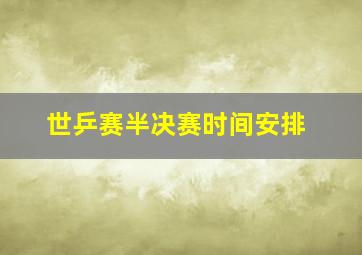 世乒赛半决赛时间安排